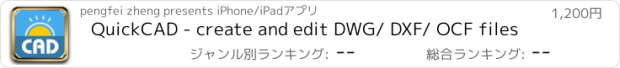 CAD

pengfei zheng presents iPhone/iPadアプリ

1,200円

QuickCAD - create and edit DWG/ DXF/ OCF files

ジャンル別ランキング: --

総合ランキング: --